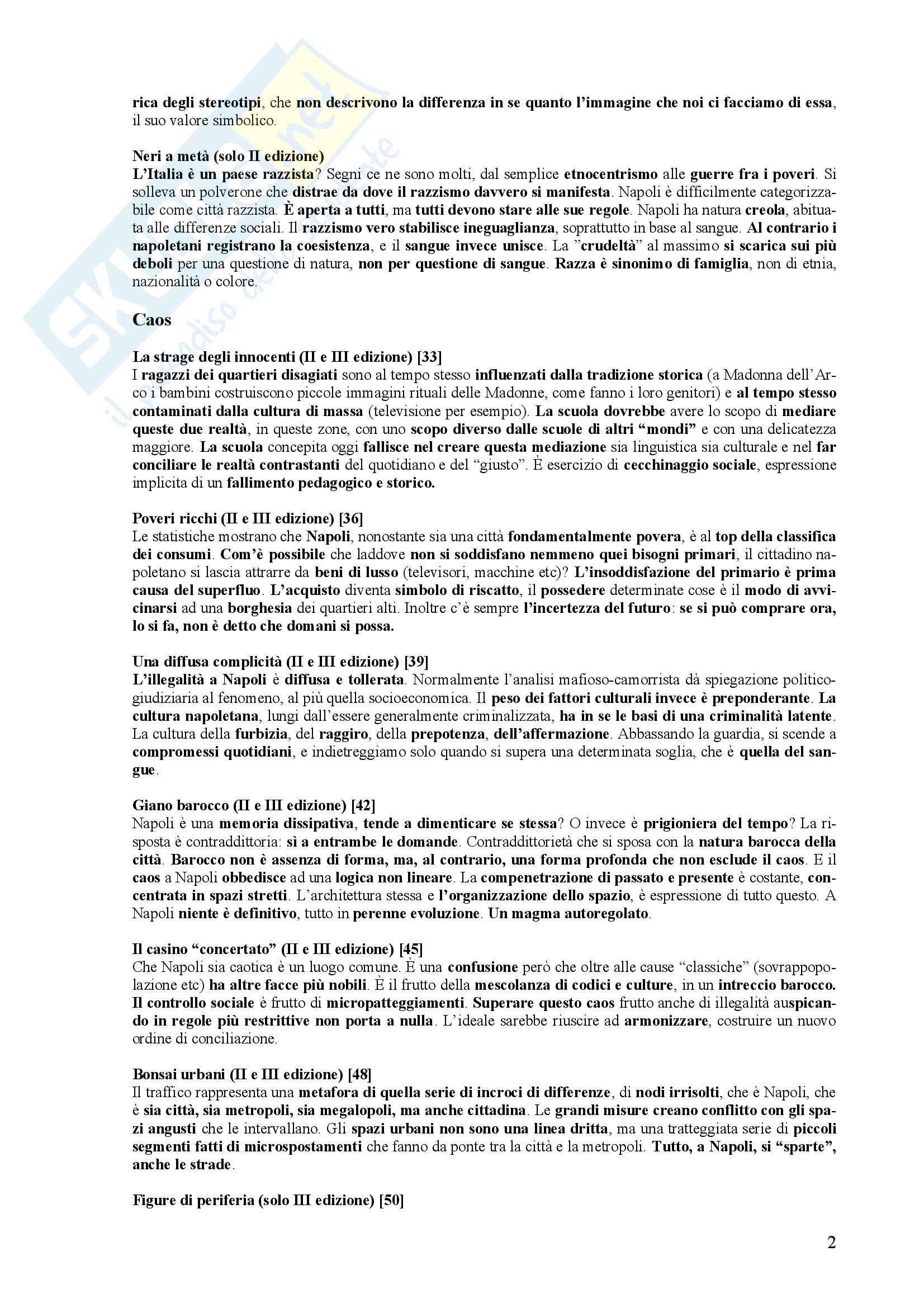 rica degli stereotipi, che non descrivono la differenza in se quanto l'immagine che noi ci facciamo di essa, il suo valore simbolico.

Neri a metà (solo II edizione)
L'Italia è un paese razzista? Segni ce ne sono molti, dal semplice etnocentrismo alle guerre fra i poveri. Si solleva un polverone che distrae da dove il razzismo davvero si manifesta. Napoli è difficilmente categorizzabile come città razzista. È aperta a tutti, ma tutti devono stare alle sue regole. Napoli ha natura creola, abituata alle differenze sociali. Il razzismo vero stabilisce ineguaglianza, soprattutto in base al sangue. Al contrario i napoletani registrano la coesistenza, e il sangue invece unisce. La "crudeltà" al massimo si scarica sui più deboli per una questione di natura, non per questione di sangue. Razza è sinonimo di famiglia, non di etnia, nazionalità o colore.

Caos

La strage degli innocenti (II e III edizione) [33]
I ragazzi dei quartieri disagiati sono al tempo stesso influenzati dalla tradizione storica (a Madonna dell'Arco i bambini costruiscono piccole immagini rituali delle Madonne, come fanno i loro genitori) e al tempo stesso contaminati dalla cultura di massa (televisione per esempio). La scuola dovrebbe avere lo scopo di mediare queste due realtà, in queste zone, con uno scopo diverso dalle scuole di altri "mondi" e con una delicatezza maggiore. La scuola concepita oggi fallisce nel creare questa mediazione sia linguistica sia culturale e nel far conciliare le realtà contrastanti del quotidiano e del "giusto". È esercizio di cecchinaggio sociale, espressione implicita di un fallimento pedagogico e storico.

Poveri ricchi (II e III edizione) [36]
Le statistiche mostrano che Napoli, nonostante sia una città fondamentalmente povera, è al top della classifica dei consumi. Com'è possibile che laddove non si soddisfano nemmeno quei bisogni primari, il cittadino napoletano si lascia attrarre da beni di lusso (televisori, macchine etc)? L'insoddisfazione del primario è prima causa del superfluo. L'acquisto diventa simbolo di riscatto, il possedere determinate cose è il modo di avvicinarsi ad una borghesia dei quartieri alti. Inoltre c'è sempre l'incertezza del futuro: se si può comprare ora, lo si fa, non è detto che domani si possa.

Una diffusa complicità (II e III edizione) [39]
L'illegalità a Napoli è diffusa e tollerata. Normalmente l'analisi mafioso-camorrista dà spiegazione politico-giudiziaria al fenomeno, al più quella socioeconomica. Il peso dei fattori culturali invece è preponderante. La cultura napoletana, lungi dall'essere generalmente criminalizzata, ha in se le basi di una criminalità latente. La cultura della furbizia, del raggiro, della prepotenza, dell'affermazione. Abbassando la guardia, si scende a compromessi quotidiani, e indietreggiamo solo quando si supera una determinata soglia, che è quella del sangue.

Giano barocco (II e III edizione) [42]
Napoli è una memoria dissipativa, tende a dimenticare se stessa? O invece è prigioniera del tempo? La risposta è contraddittoria: sì a entrambe le domande. Contraddittorietà che si sposa con la natura barocca della città. Barocco non è assenza di forma, ma, al contrario, una forma profonda che non esclude il caos. E il caos a Napoli obbedisce ad una logica non lineare. La compenetrazione di passato e presente è costante, concentrata in spazi stretti. L'architettura stessa e l'organizzazione dello spazio, è espressione di tutto questo. A Napoli niente è definitivo, tutto in perenne evoluzione. Un magma autoregolato.

Il casino "concertato" (II e III edizione) [45]
Che Napoli sia caotica è un luogo comune. È una confusione però che oltre alle cause "classiche" (sovrappopolazione etc) ha altre facce più nobili. È il frutto della mescolanza di codici e culture, in un intreccio barocco. Il controllo sociale è frutto di micropatteggiamenti. Superare questo caos frutto anche di illegalità auspicando in regole più restrittive non porta a nulla. L'ideale sarebbe riuscire ad armonizzare, costruire un nuovo ordine di conciliazione.

Bonsai urbani (II e III edizione) [48]
Il traffico rappresenta una metafora di quella serie di incroci di differenze, di nodi irrisolti, che è Napoli, che è sia città, sia metropoli, sia megalopoli, ma anche cittadina. Le grandi misure creano conflitto con gli spazi angusti che le intervallano. Gli spazi urbani non sono una linea dritta, ma una tratteggiata serie di piccoli segmenti fatti di microspostamenti che fanno da ponte tra la città e la metropoli. Tutto, a Napoli, si "sparte", anche le strade.

Figure di periferia (solo III edizione) [50]

2